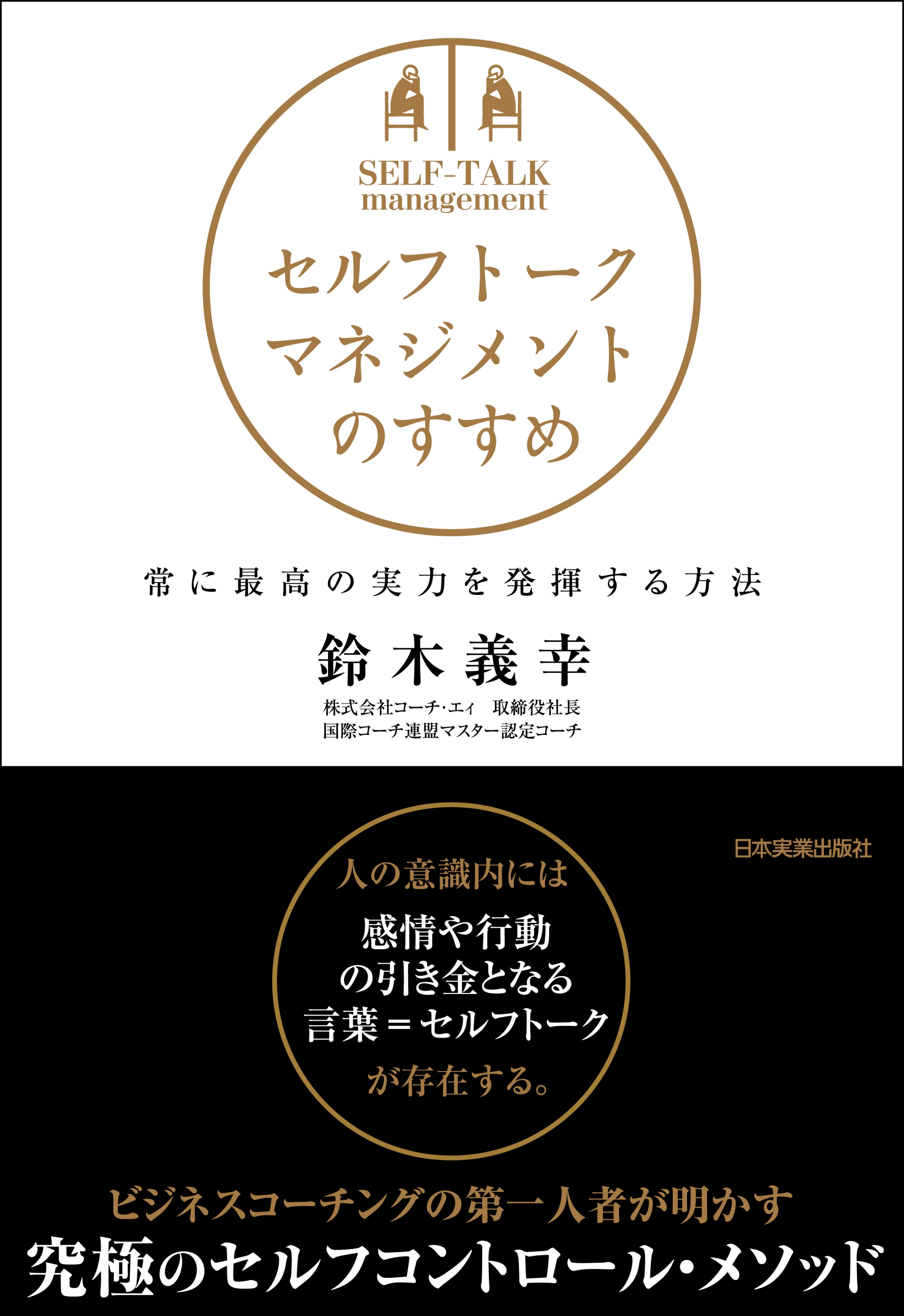 SELF-TALK management

セルフトーク
マネジメント
のすすめ

常に最高の実力を発揮する方法

鈴木義幸

株式会社コーチ・エィ　取締役社長
国際コーチ連盟マスター認定コーチ

日本実業出版社

人の意識内には
感情や行動
の引き金となる
言葉＝セルフトーク
が存在する。

ビジネスコーチングの第一人者が明かす
究極のセルフコントロール・メソッド